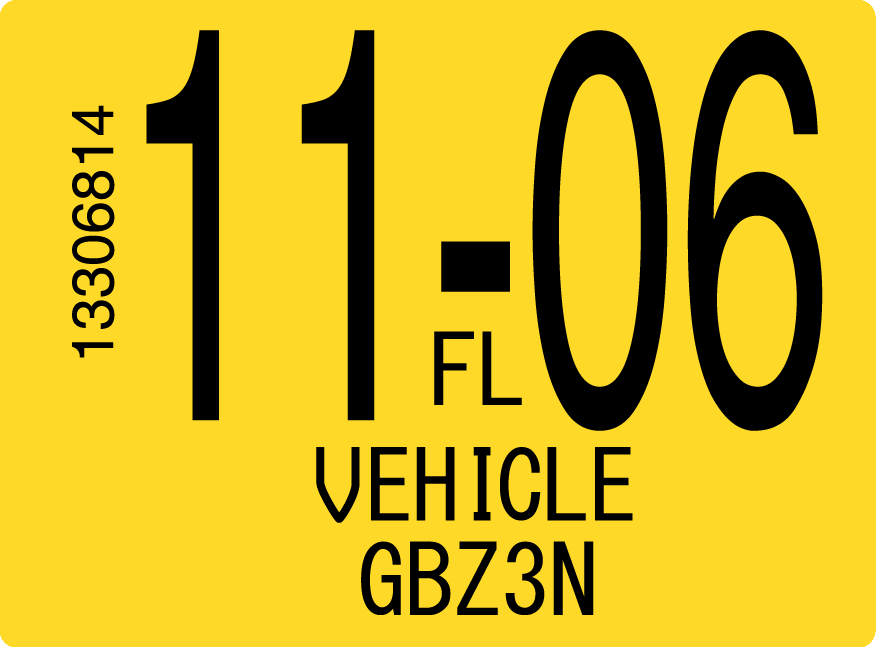 13306814

11-06

FL

VEHICLE

GBZ3N